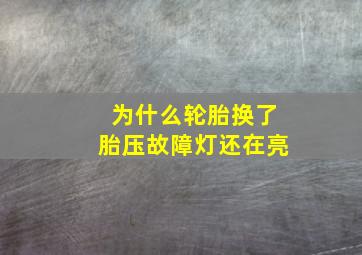 为什么轮胎换了
胎压故障灯还在亮